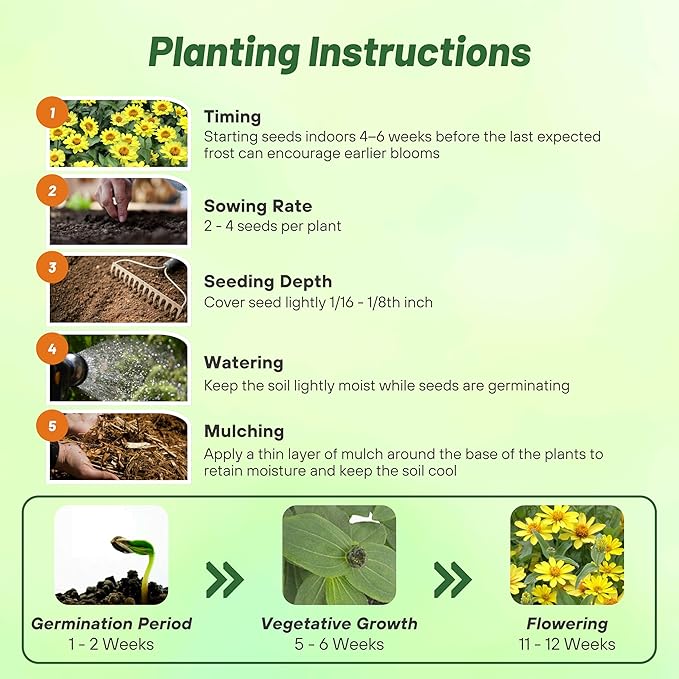 Planting Instructions

1
Timing
Starting seeds indoors 4–6 weeks before the last expected frost can encourage earlier blooms

2
Sowing Rate
2 - 4 seeds per plant

3
Seeding Depth
Cover seed lightly 1/16 - 1/8th inch

4
Watering
Keep the soil lightly moist while seeds are germinating

5
Mulching
Apply a thin layer of mulch around the base of the plants to retain moisture and keep the soil cool

Germination Period
1 - 2 Weeks

Vegetative Growth
5 - 6 Weeks

Flowering
11 - 12 Weeks